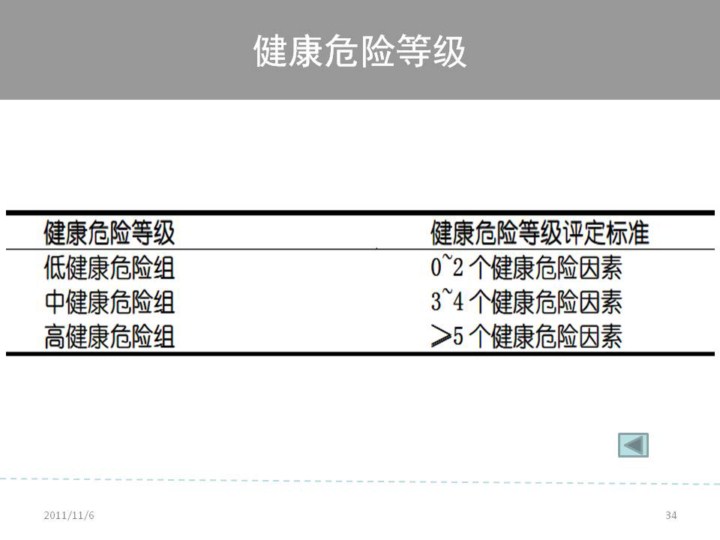 健康危险等级

| 健康危险等级 | 健康危险等级评定标准 |
|---|---|
| 低健康危险组 | 0~2个健康危险因素 |
| 中健康危险组 | 3~4个健康危险因素 |
| 高健康危险组 | ≥5个健康危险因素 |

2011/11/6

34